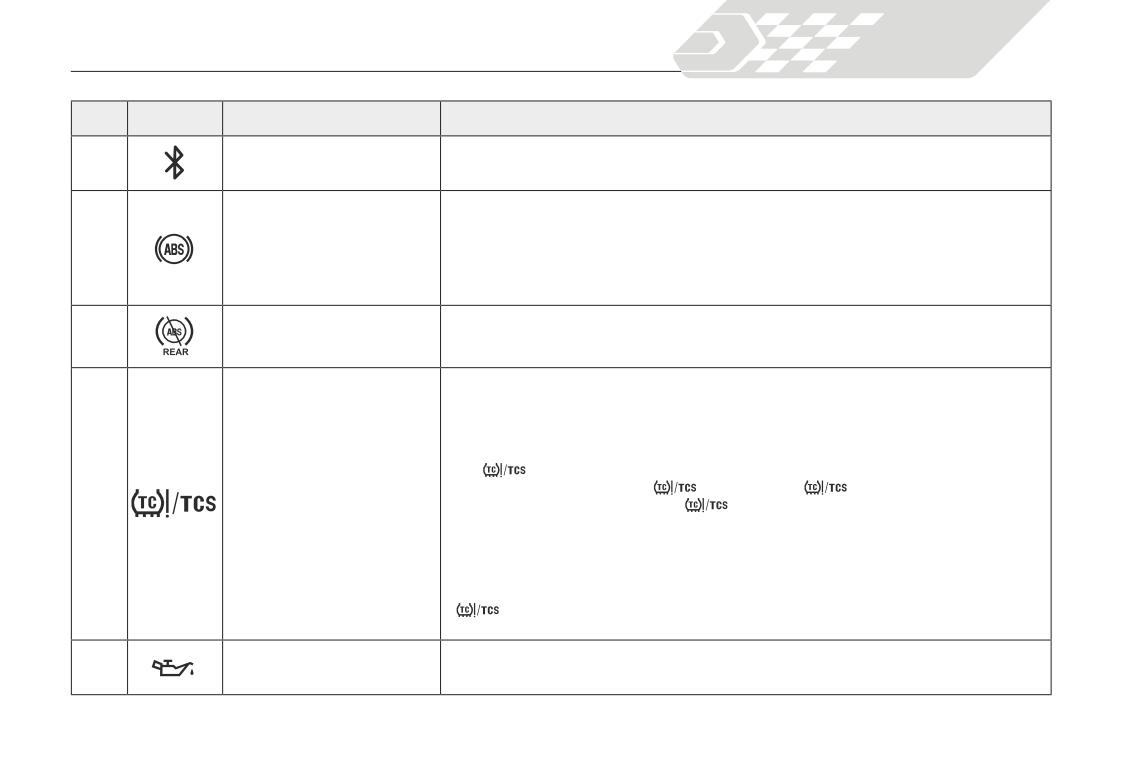 | | | | |
|---|---|---|---|
| | | | |
| | ABS | | |
| | ABS REAR | | |
| | TC/TCS | | TC/TCS TC/TCS TC/TCS TC/TCS TC/TCS |
| | | | |